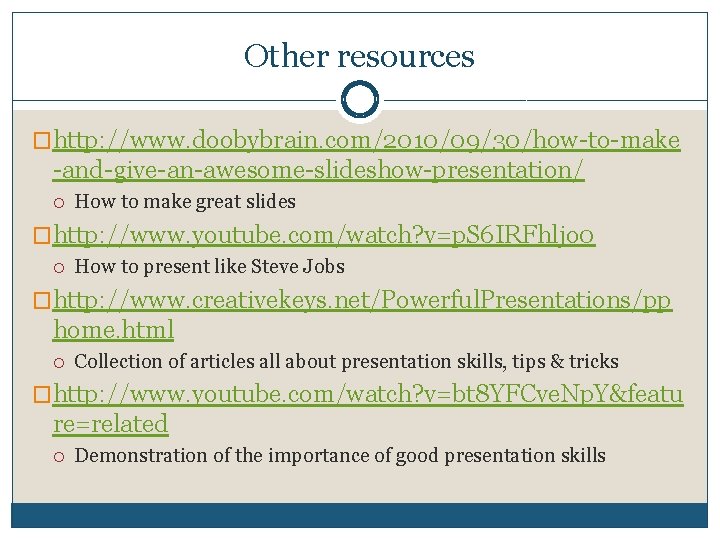 Other resources

http://www.doobybrain.com/2010/09/30/how-to-make-and-give-an-awesome-slideshow-presentation/

How to make great slides

http://www.youtube.com/watch?v=pS6IRFhljoo

How to present like Steve Jobs

http://www.creativekeys.net/PowerfulPresentations/pphome.html

Collection of articles all about presentation skills, tips & tricks

http://www.youtube.com/watch?v=bt8YFCveNpY&feature=related

Demonstration of the importance of good presentation skills